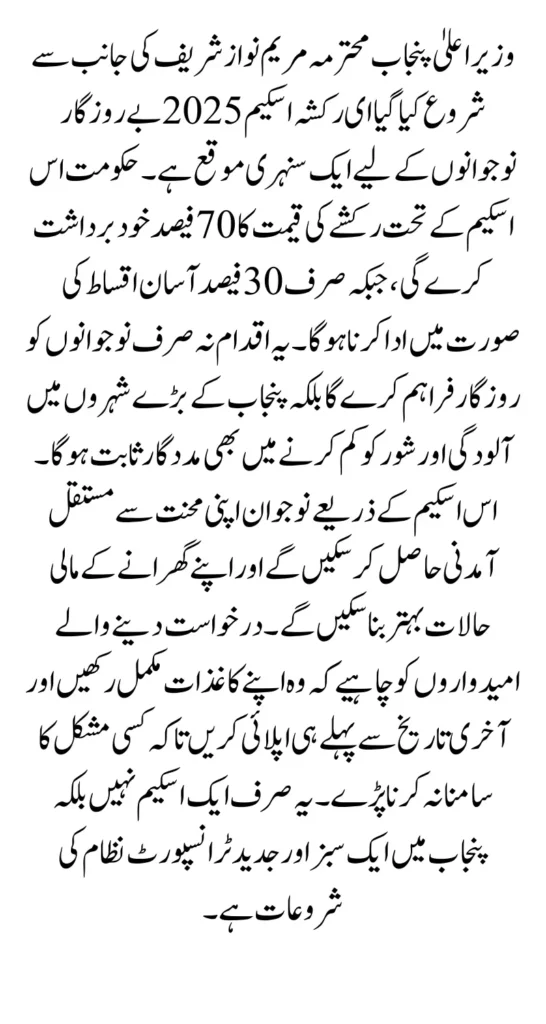 وزیر اعلیٰ پنجاب محترمہ مریم نواز شریف کی جانب سے شروع کیا گیا ای رکشہ اسکیم 2025 بے روزگار نوجوانوں کے لیے ایک سنہری موقع ہے۔ حکومت اس اسکیم کے تحت رکشے کی قیمت کا 70 فیصد خود برداشت کرے گی، جبکہ صرف 30 فیصد آسان اقساط کی صورت میں ادا کرنا ہوگا۔ یہ اقدام نہ صرف نوجوانوں کو روزگار فراہم کرے گا بلکہ پنجاب کے بڑے شہروں میں آلودگی اور شور کو کم کرنے میں بھی مددگار ثابت ہوگا۔ اس اسکیم کے ذریعے نوجوان اپنی محنت سے مستقل آمدنی حاصل کر سکیں گے اور اپنے گھرانے کے مالی حالات بہتر بنا سکیں گے۔ درخواست دینے والے امیدواروں کو چاہیے کہ وہ اپنے کاغذات مکمل رکھیں اور آخری تاریخ سے پہلے ہی اپلائی کریں تاکہ کسی مشکل کا سامنا نہ کرنا پڑے۔ یہ صرف ایک اسکیم نہیں بلکہ پنجاب میں ایک سبز اور جدید ٹرانسپورٹ نظام کی شروعات ہے۔